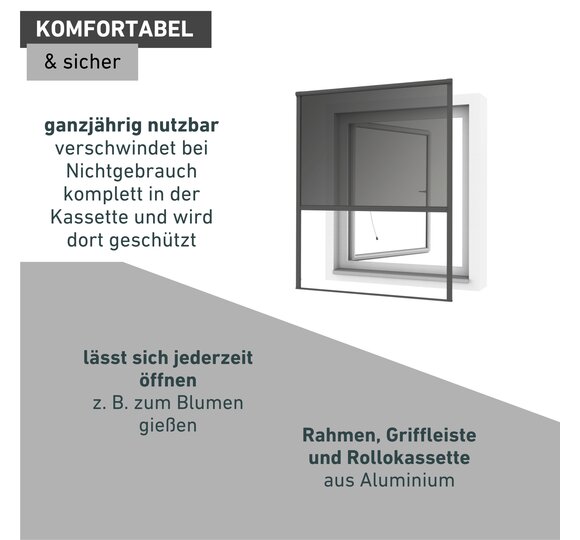 KOMFORTABEL
& sicher

ganzjährig nutzbar
verschwindet bei Nichtgebrauch komplett in der Kassette und wird dort geschützt

lässt sich jederzeit öffnen
z. B. zum Blumen gießen

Rahmen, Griffleiste und Rollokassette
aus Aluminium